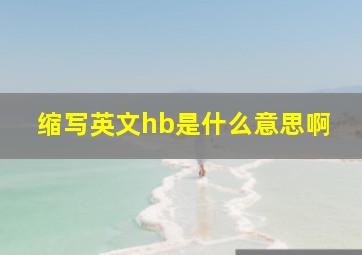 缩写英文hb是什么意思啊